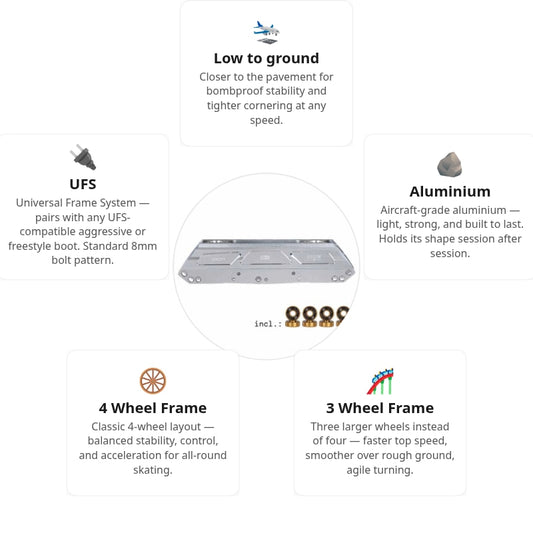 Low to ground
Closer to the pavement for bombproof stability and tighter cornering at any speed.

UFS
Universal Frame System — pairs with any UFS-compatible aggressive or freestyle boot. Standard 8mm bolt pattern.

Aluminium
Aircraft-grade aluminium — light, strong, and built to last. Holds its shape session after session.

incl.:

4 Wheel Frame
Classic 4-wheel layout — balanced stability, control, and acceleration for all-round skating.

3 Wheel Frame
Three larger wheels instead of four — faster top speed, smoother over rough ground, agile turning.